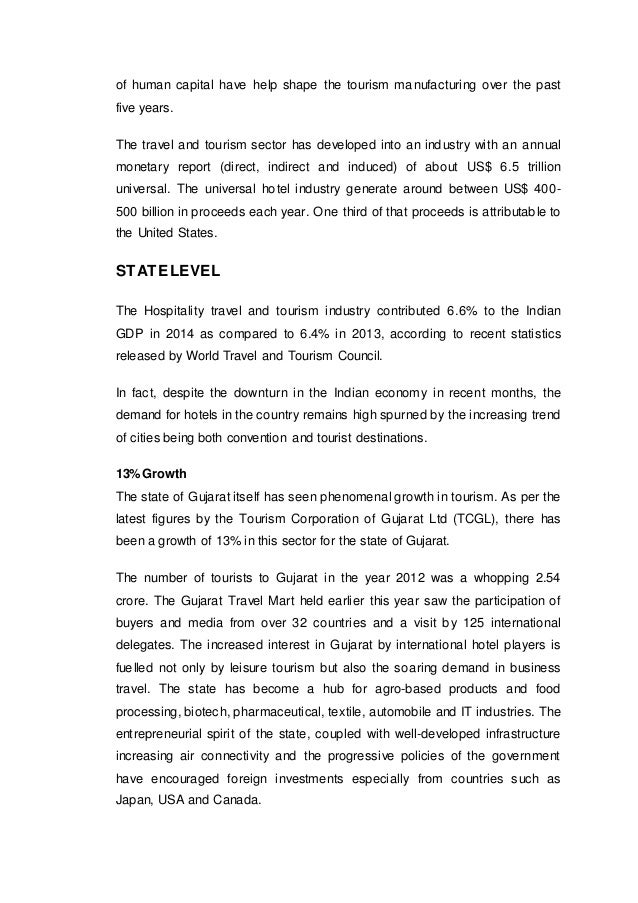 of human capital have help shape the tourism manufacturing over the past five years.

The travel and tourism sector has developed into an industry with an annual monetary report (direct, indirect and induced) of about US$ 6.5 trillion universal. The universal hotel industry generate around between US$ 400-500 billion in proceeds each year. One third of that proceeds is attributable to the United States.

STATE LEVEL

The Hospitality travel and tourism industry contributed 6.6% to the Indian GDP in 2014 as compared to 6.4% in 2013, according to recent statistics released by World Travel and Tourism Council.

In fact, despite the downturn in the Indian economy in recent months, the demand for hotels in the country remains high spurned by the increasing trend of cities being both convention and tourist destinations.

13% Growth
The state of Gujarat itself has seen phenomenal growth in tourism. As per the latest figures by the Tourism Corporation of Gujarat Ltd (TCGL), there has been a growth of 13% in this sector for the state of Gujarat.

The number of tourists to Gujarat in the year 2012 was a whopping 2.54 crore. The Gujarat Travel Mart held earlier this year saw the participation of buyers and media from over 32 countries and a visit by 125 international delegates. The increased interest in Gujarat by international hotel players is fuelled not only by leisure tourism but also the soaring demand in business travel. The state has become a hub for agro-based products and food processing, biotech, pharmaceutical, textile, automobile and IT industries. The entrepreneurial spirit of the state, coupled with well-developed infrastructure increasing air connectivity and the progressive policies of the government have encouraged foreign investments especially from countries such as Japan, USA and Canada.